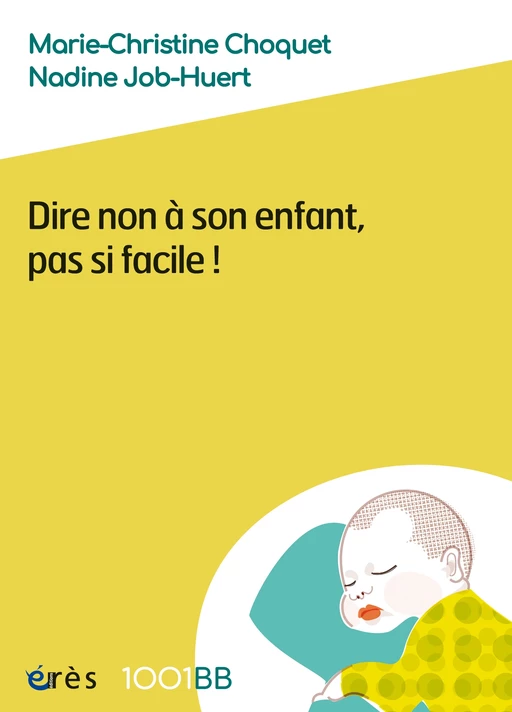 Marie-Christine Choquet
Nadine Job-Huert

Dire non à son enfant, pas si facile !

érès 1001BB